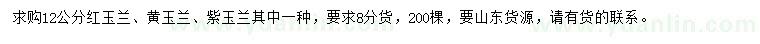 求购12公分红玉兰、黄玉兰、紫玉兰其中一种，要求8分货，200棵，要山东货源，请有货的联系。